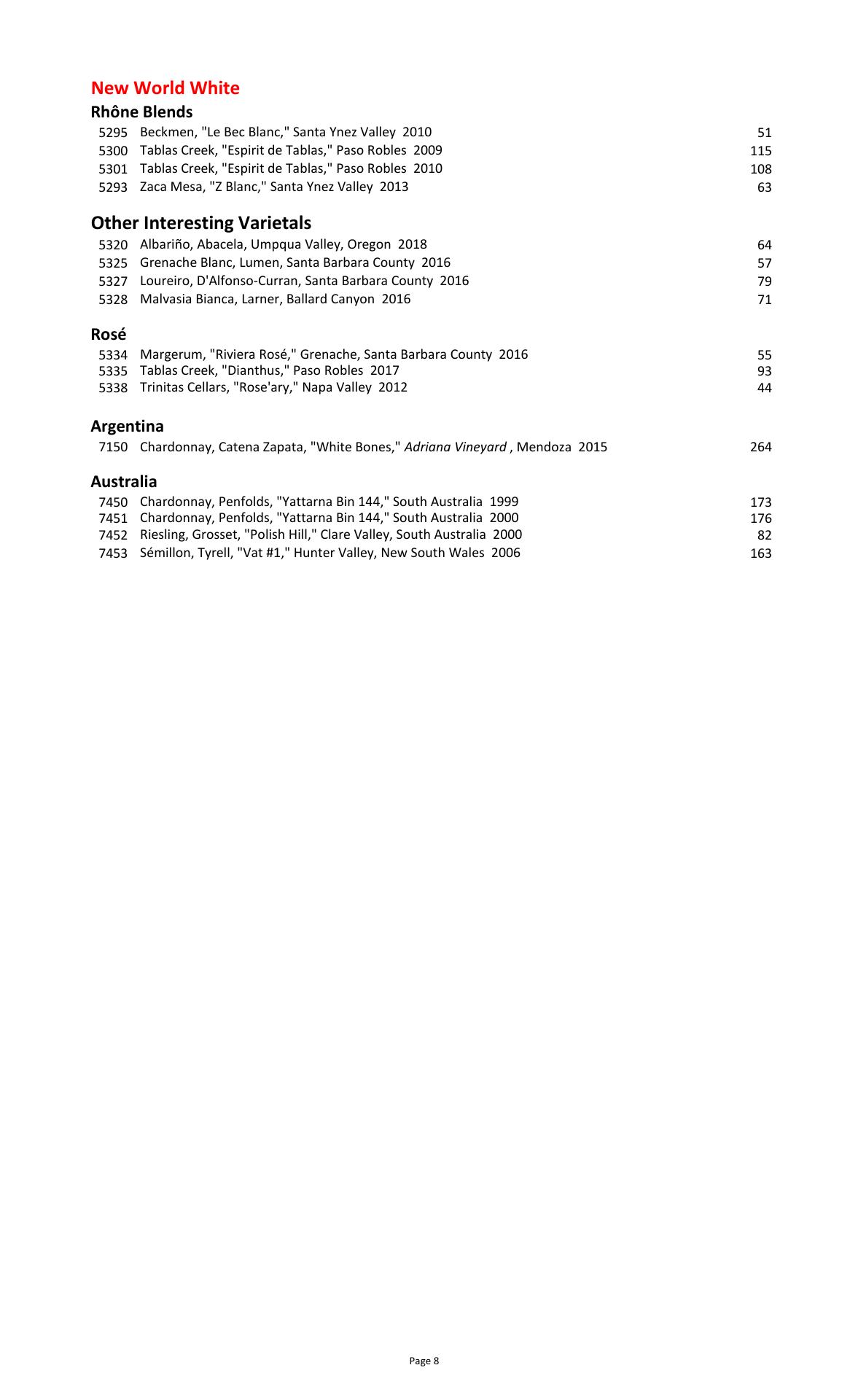 New World White

Rhône Blends

5295 Beckmen, "Le Bec Blanc," Santa Ynez Valley 2010 51
5300 Tablas Creek, "Espirit de Tablas," Paso Robles 2009 115
5301 Tablas Creek, "Espirit de Tablas," Paso Robles 2010 108
5293 Zaca Mesa, "Z Blanc," Santa Ynez Valley 2013 63

Other Interesting Varietals

5320 Albariño, Abacela, Umpqua Valley, Oregon 2018 64
5325 Grenache Blanc, Lumen, Santa Barbara County 2016 57
5327 Loureiro, D'Alfonso-Curran, Santa Barbara County 2016 79
5328 Malvasia Bianca, Larner, Ballard Canyon 2016 71

Rosé

5334 Margerum, "Riviera Rosé," Grenache, Santa Barbara County 2016 55
5335 Tablas Creek, "Dianthus," Paso Robles 2017 93
5338 Trinitas Cellars, "Rose'ary," Napa Valley 2012 44

Argentina

7150 Chardonnay, Catena Zapata, "White Bones," Adriana Vineyard , Mendoza 2015 264

Australia

7450 Chardonnay, Penfolds, "Yattarna Bin 144," South Australia 1999 173
7451 Chardonnay, Penfolds, "Yattarna Bin 144," South Australia 2000 176
7452 Riesling, Grosset, "Polish Hill," Clare Valley, South Australia 2000 82
7453 Sémillon, Tyrell, "Vat #1," Hunter Valley, New South Wales 2006 163

Page 8